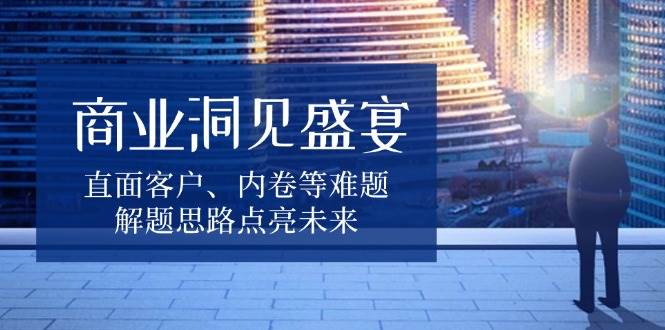 商业洞见盛宴

直面客户、内卷等难题
解题思路点亮未来